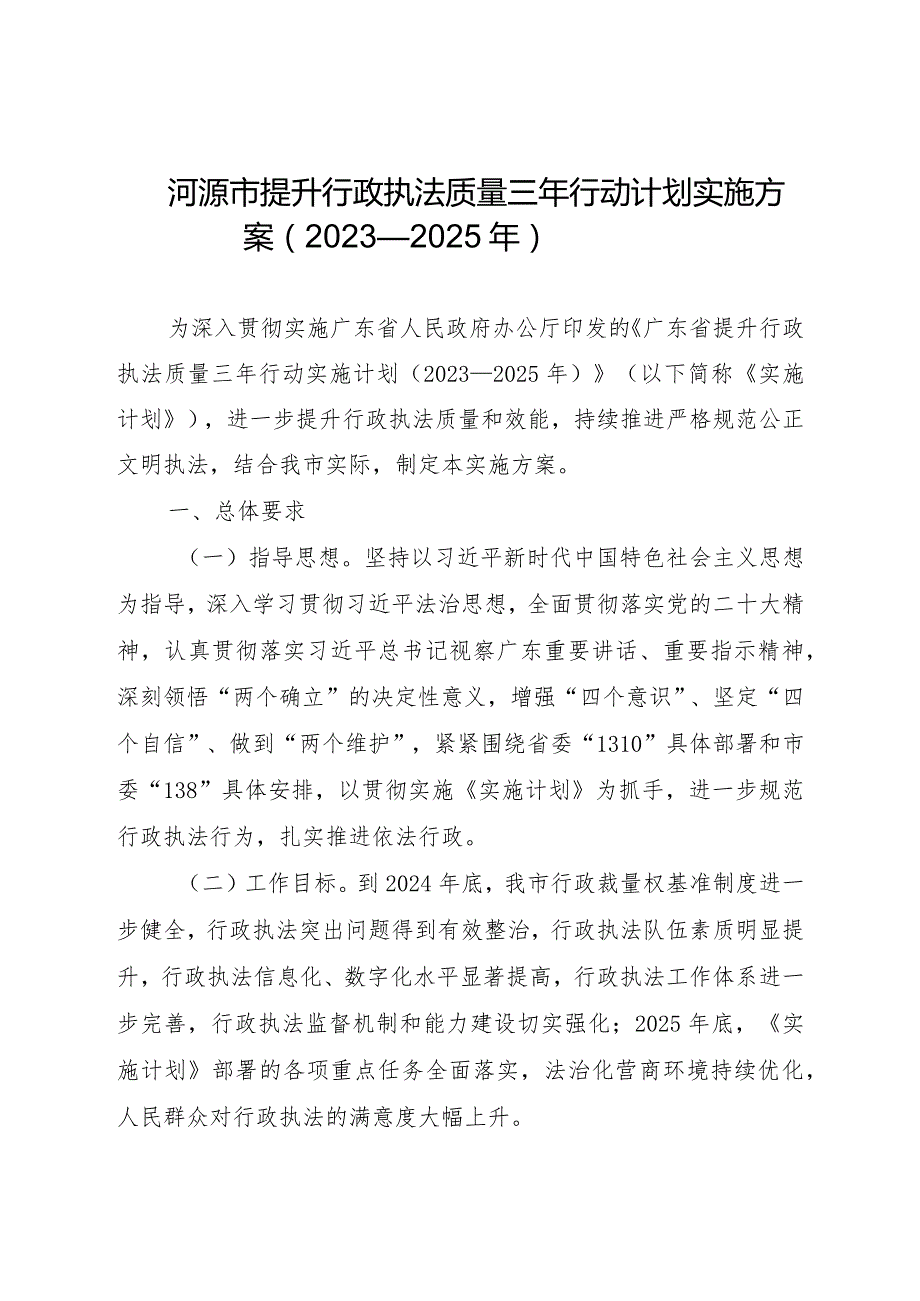 河源市提升行政执法质量三年行动计划实施方案（2023—2025年）

为深入贯彻实施广东省人民政府办公厅印发的《广东省提升行政执法质量三年行动实施计划（2023—2025年）》（以下简称《实施计划》），进一步提升行政执法质量和效能，持续推进严格规范公正文明执法，结合我市实际，制定本实施方案。

一、总体要求

（一）指导思想。坚持以习近平新时代中国特色社会主义思想为指导，深入学习贯彻习近平法治思想，全面贯彻落实党的二十大精神，认真贯彻落实习近平总书记视察广东重要讲话、重要指示精神，深刻领悟“两个确立”的决定性意义，增强“四个意识”、坚定“四个自信”、做到“两个维护”，紧紧围绕省委“1310”具体部署和市委“138”具体安排，以贯彻实施《实施计划》为抓手，进一步规范行政执法行为，扎实推进依法行政。

（二）工作目标。到2024年底，我市行政裁量权基准制度进一步健全，行政执法突出问题得到有效整治，行政执法队伍素质明显提升，行政执法信息化、数字化水平显著提高，行政执法工作体系进一步完善，行政执法监督机制和能力建设切实强化；2025年底，《实施计划》部署的各项重点任务全面落实，法治化营商环境持续优化，人民群众对行政执法的满意度大幅上升。